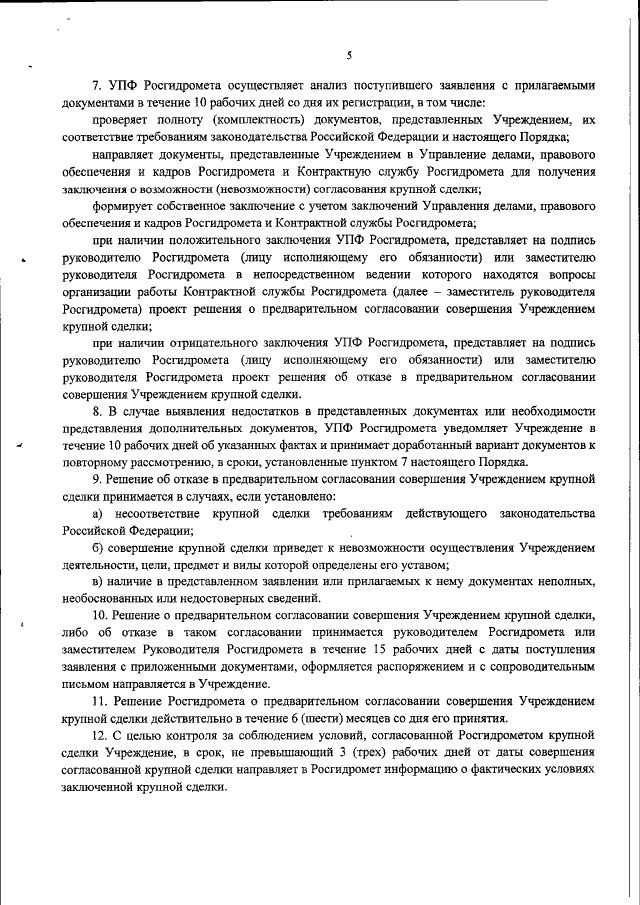 5

7. УПФ Росгидромета осуществляет анализ поступившего заявления с прилагаемыми документами в течение 10 рабочих дней со дня их регистрации, в том числе:

проверяет полноту (комплектность) документов, представленных Учреждением, их соответствие требованиям законодательства Российской Федерации и настоящего Порядка;

направляет документы, представленные Учреждением в Управление делами, правового обеспечения и кадров Росгидромета и Контрактную службу Росгидромета для получения заключения о возможности (невозможности) согласования крупной сделки;

формирует собственное заключение с учетом заключений Управления делами, правового обеспечения и кадров Росгидромета и Контрактной службы Росгидромета;

при наличии положительного заключения УПФ Росгидромета, представляет на подпись руководителю Росгидромета (лицу исполняющему его обязанности) или заместителю руководителя Росгидромета в непосредственном ведении которого находятся вопросы организации работы Контрактной службы Росгидромета (далее – заместитель руководителя Росгидромета) проект решения о предварительном согласовании совершения Учреждением крупной сделки;

при наличии отрицательного заключения УПФ Росгидромета, представляет на подпись руководителю Росгидромета (лицу исполняющему его обязанности) или заместителю руководителя Росгидромета проект решения об отказе в предварительном согласовании совершения Учреждением крупной сделки.

8. В случае выявления недостатков в представленных документах или необходимости представления дополнительных документов, УПФ Росгидромета уведомляет Учреждение в течение 10 рабочих дней об указанных фактах и принимает доработанный вариант документов к повторному рассмотрению, в сроки, установленные пунктом 7 настоящего Порядка.

9. Решение об отказе в предварительном согласовании совершения Учреждением крупной сделки принимается в случаях, если установлено:

а) несоответствие крупной сделки требованиям действующего законодательства Российской Федерации;

б) совершение крупной сделки приведет к невозможности осуществления Учреждением деятельности, цели, предмет и виды которой определены его уставом;

в) наличие в представленном заявлении или прилагаемых к нему документах неполных, необоснованных или недостоверных сведений.

10. Решение о предварительном согласовании совершения Учреждением крупной сделки, либо об отказе в таком согласовании принимается руководителем Росгидромета или заместителем Руководителя Росгидромета в течение 15 рабочих дней с даты поступления заявления с приложенными документами, оформляется распоряжением и с сопроводительным письмом направляется в Учреждение.

11. Решение Росгидромета о предварительном согласовании совершения Учреждением крупной сделки действительно в течение 6 (шести) месяцев со дня его принятия.

12. С целью контроля за соблюдением условий, согласованной Росгидрометом крупной сделки Учреждение, в срок, не превышающий 3 (трех) рабочих дней от даты совершения согласованной крупной сделки направляет в Росгидромет информацию о фактических условиях заключенной крупной сделки.